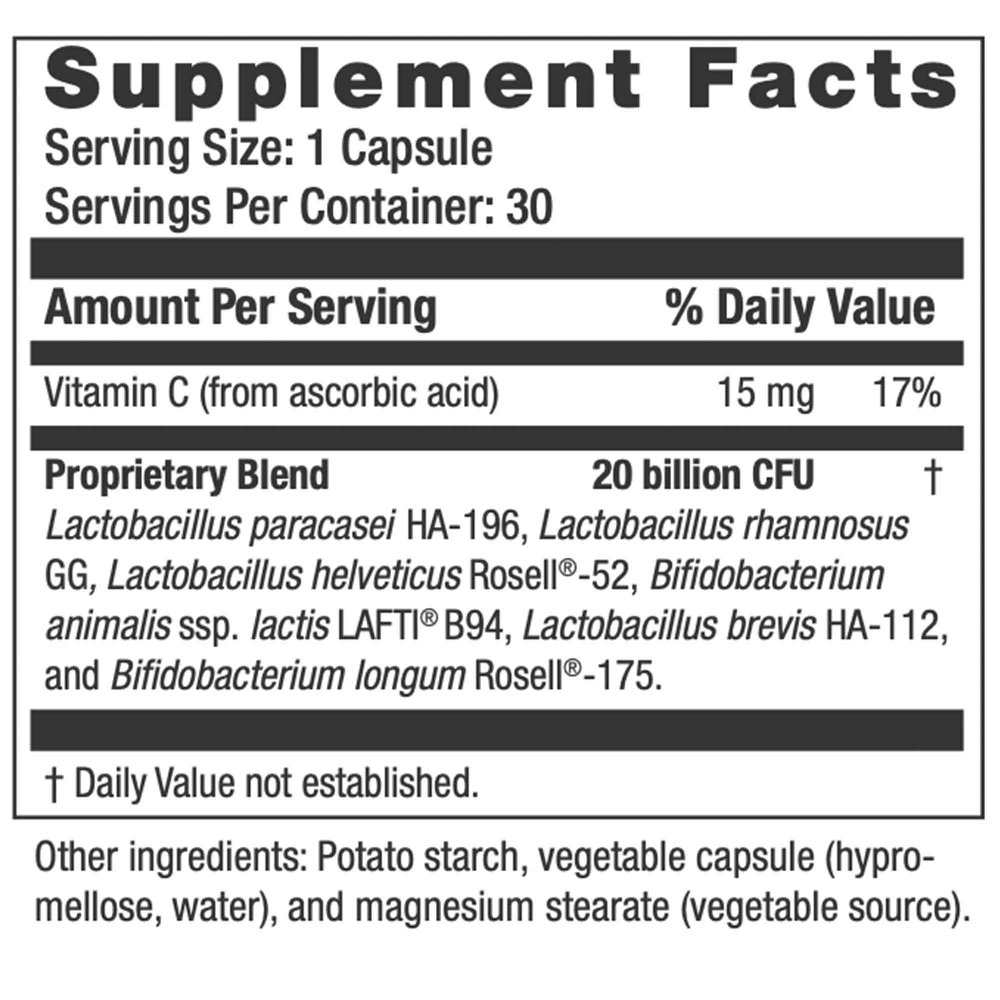 Supplement Facts
Serving Size: 1 Capsule
Servings Per Container: 30

Amount Per Serving % Daily Value

Vitamin C (from ascorbic acid) 15 mg 17%

Proprietary Blend 20 billion CFU †
Lactobacillus paracasei HA-196, Lactobacillus rhamnosus GG, Lactobacillus helveticus Rosell®-52, Bifidobacterium animalis ssp. lactis LAFTI® B94, Lactobacillus brevis HA-112, and Bifidobacterium longum Rosell®-175.

† Daily Value not established.

Other ingredients: Potato starch, vegetable capsule (hypromellose, water), and magnesium stearate (vegetable source).